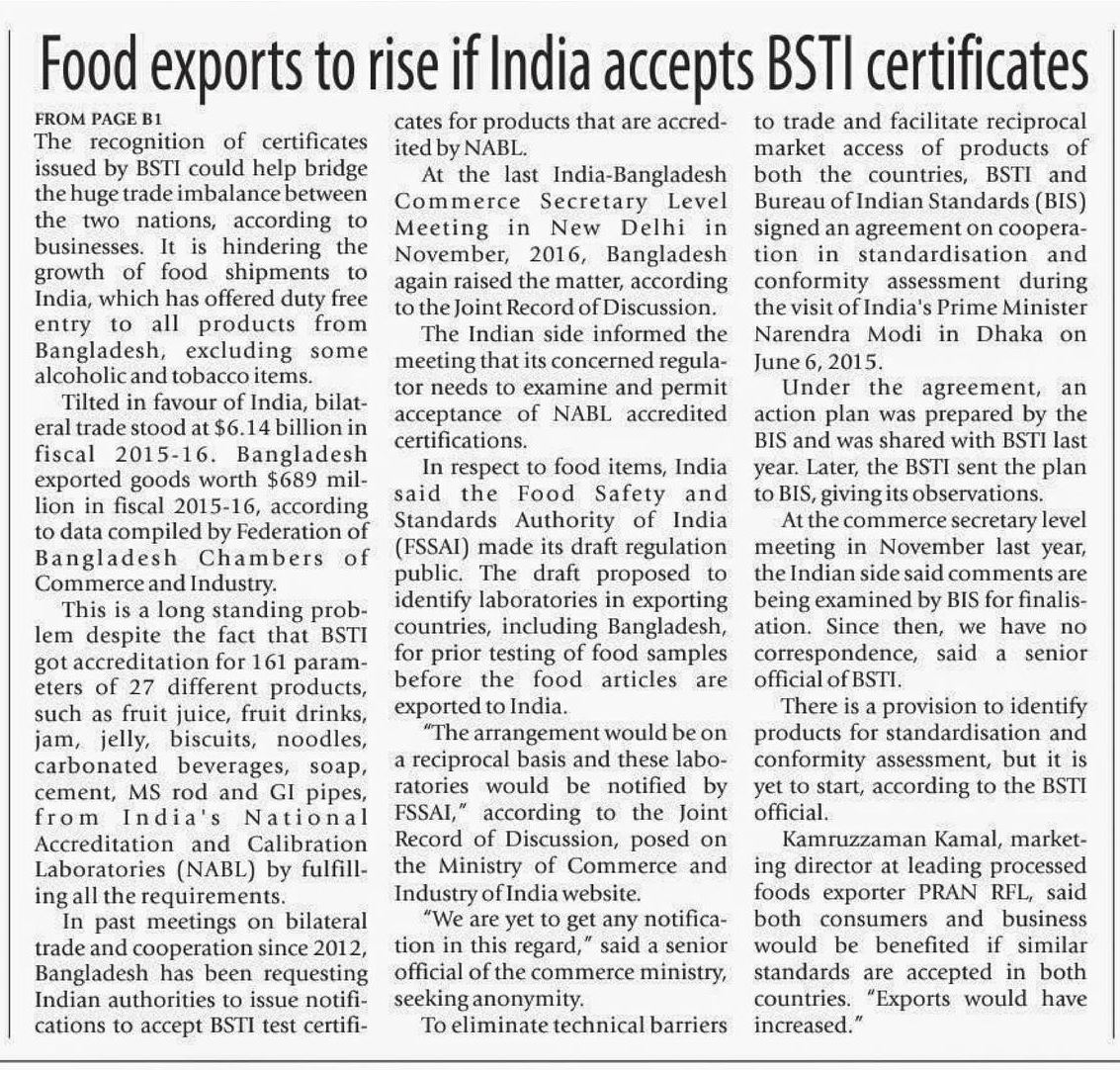 Food exports to rise if India accepts BSTI certificates

FROM PAGE B1
The recognition of certificates issued by BSTI could help bridge the huge trade imbalance between the two nations, according to businesses. It is hindering the growth of food shipments to India, which has offered duty free entry to all products from Bangladesh, excluding some alcoholic and tobacco items.

Tilted in favour of India, bilateral trade stood at $6.14 billion in fiscal 2015-16. Bangladesh exported goods worth $689 million in fiscal 2015-16, according to data compiled by Federation of Bangladesh Chambers of Commerce and Industry.

This is a long standing problem despite the fact that BSTI got accreditation for 161 parameters of 27 different products, such as fruit juice, fruit drinks, jam, jelly, biscuits, noodles, carbonated beverages, soap, cement, MS rod and GI pipes, from India's National Accreditation and Calibration Laboratories (NABL) by fulfilling all the requirements.

In past meetings on bilateral trade and cooperation since 2012, Bangladesh has been requesting Indian authorities to issue notifications to accept BSTI test certificates for products that are accredited by NABL.

At the last India-Bangladesh Commerce Secretary Level Meeting in New Delhi in November, 2016, Bangladesh again raised the matter, according to the Joint Record of Discussion.

The Indian side informed the meeting that its concerned regulator needs to examine and permit acceptance of NABL accredited certifications.

In respect to food items, India said the Food Safety and Standards Authority of India (FSSAI) made its draft regulation public. The draft proposed to identify laboratories in exporting countries, including Bangladesh, for prior testing of food samples before the food articles are exported to India.

"The arrangement would be on a reciprocal basis and these laboratories would be notified by FSSAI," according to the Joint Record of Discussion, posed on the Ministry of Commerce and Industry of India website.

"We are yet to get any notification in this regard," said a senior official of the commerce ministry, seeking anonymity.

To eliminate technical barriers to trade and facilitate reciprocal market access of products of both the countries, BSTI and Bureau of Indian Standards (BIS) signed an agreement on cooperation in standardisation and conformity assessment during the visit of India's Prime Minister Narendra Modi in Dhaka on June 6, 2015.

Under the agreement, an action plan was prepared by the BIS and was shared with BSTI last year. Later, the BSTI sent the plan to BIS, giving its observations.

At the commerce secretary level meeting in November last year, the Indian side said comments are being examined by BIS for finalisation. Since then, we have no correspondence, said a senior official of BSTI.

There is a provision to identify products for standardisation and conformity assessment, but it is yet to start, according to the BSTI official.

Kamruzzaman Kamal, marketing director at leading processed foods exporter PRAN RFL, said both consumers and business would be benefited if similar standards are accepted in both countries. "Exports would have increased."